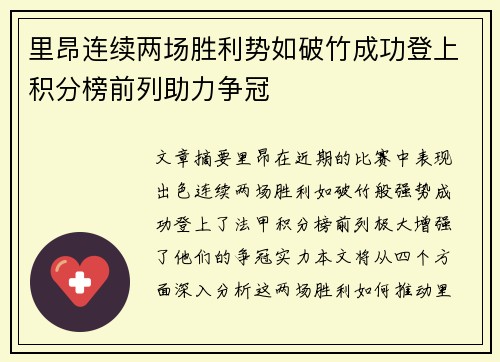 里昂连续两场胜利势如破竹成功登上积分榜前列助力争冠

文章摘要里昂在近期的比赛中表现出色连续两场胜利如破竹般强势成功登上了法甲积分榜前列极大增强了他们的争冠实力本文将从四个方面深入分析这两场胜利如何推动里